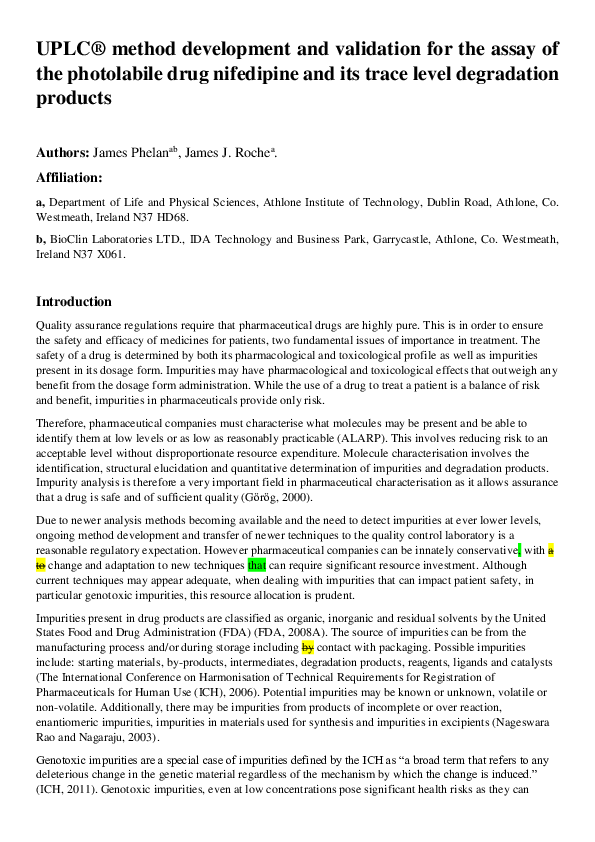 UPLC® method development and validation for the assay of the photolabile drug nifedipine and its trace level degradation products

Authors: James Phelan$^{ab}$, James J. Roche$^{a}$.

Affiliation:

a, Department of Life and Physical Sciences, Athlone Institute of Technology, Dublin Road, Athlone, Co. Westmeath, Ireland N37 HD68.

b, BioClin Laboratories LTD., IDA Technology and Business Park, Garrycastle, Athlone, Co. Westmeath, Ireland N37 X061.

Introduction

Quality assurance regulations require that pharmaceutical drugs are highly pure. This is in order to ensure the safety and efficacy of medicines for patients, two fundamental issues of importance in treatment. The safety of a drug is determined by both its pharmacological and toxicological profile as well as impurities present in its dosage form. Impurities may have pharmacological and toxicological effects that outweigh any benefit from the dosage form administration. While the use of a drug to treat a patient is a balance of risk and benefit, impurities in pharmaceuticals provide only risk.

Therefore, pharmaceutical companies must characterise what molecules may be present and be able to identify them at low levels or as low as reasonably practicable (ALARP). This involves reducing risk to an acceptable level without disproportionate resource expenditure. Molecule characterisation involves the identification, structural elucidation and quantitative determination of impurities and degradation products. Impurity analysis is therefore a very important field in pharmaceutical characterisation as it allows assurance that a drug is safe and of sufficient quality (Görög, 2000).

Due to newer analysis methods becoming available and the need to detect impurities at ever lower levels, ongoing method development and transfer of newer techniques to the quality control laboratory is a reasonable regulatory expectation. However pharmaceutical companies can be innately conservative, with a to change and adaptation to new techniques that can require significant resource investment. Although current techniques may appear adequate, when dealing with impurities that can impact patient safety, in particular genotoxic impurities, this resource allocation is prudent.

Impurities present in drug products are classified as organic, inorganic and residual solvents by the United States Food and Drug Administration (FDA) (FDA, 2008A). The source of impurities can be from the manufacturing process and/or during storage including by contact with packaging. Possible impurities include: starting materials, by-products, intermediates, degradation products, reagents, ligands and catalysts (The International Conference on Harmonisation of Technical Requirements for Registration of Pharmaceuticals for Human Use (ICH), 2006). Potential impurities may be known or unknown, volatile or non-volatile. Additionally, there may be impurities from products of incomplete or over reaction, enantiomeric impurities, impurities in materials used for synthesis and impurities in excipients (Nageswara Rao and Nagaraju, 2003).

Genotoxic impurities are a special case of impurities defined by the ICH as “a broad term that refers to any deleterious change in the genetic material regardless of the mechanism by which the change is induced.” (ICH, 2011). Genotoxic impurities, even at low concentrations pose significant health risks as they can